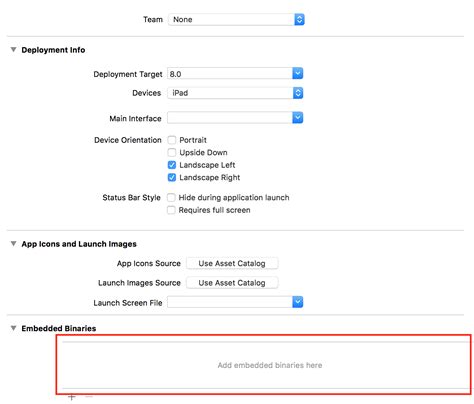 Team None

Deployment Info

Deployment Target 8.0

Devices iPad

Main Interface

Device Orientation Portrait
Upside Down
Landscape Left
Landscape Right

Status Bar Style Hide during application launch
Requires full screen

App Icons and Launch Images

App Icons Source Use Asset Catalog

Launch Images Source Use Asset Catalog

Launch Screen File

Embedded Binaries

Add embedded binaries here

+ −